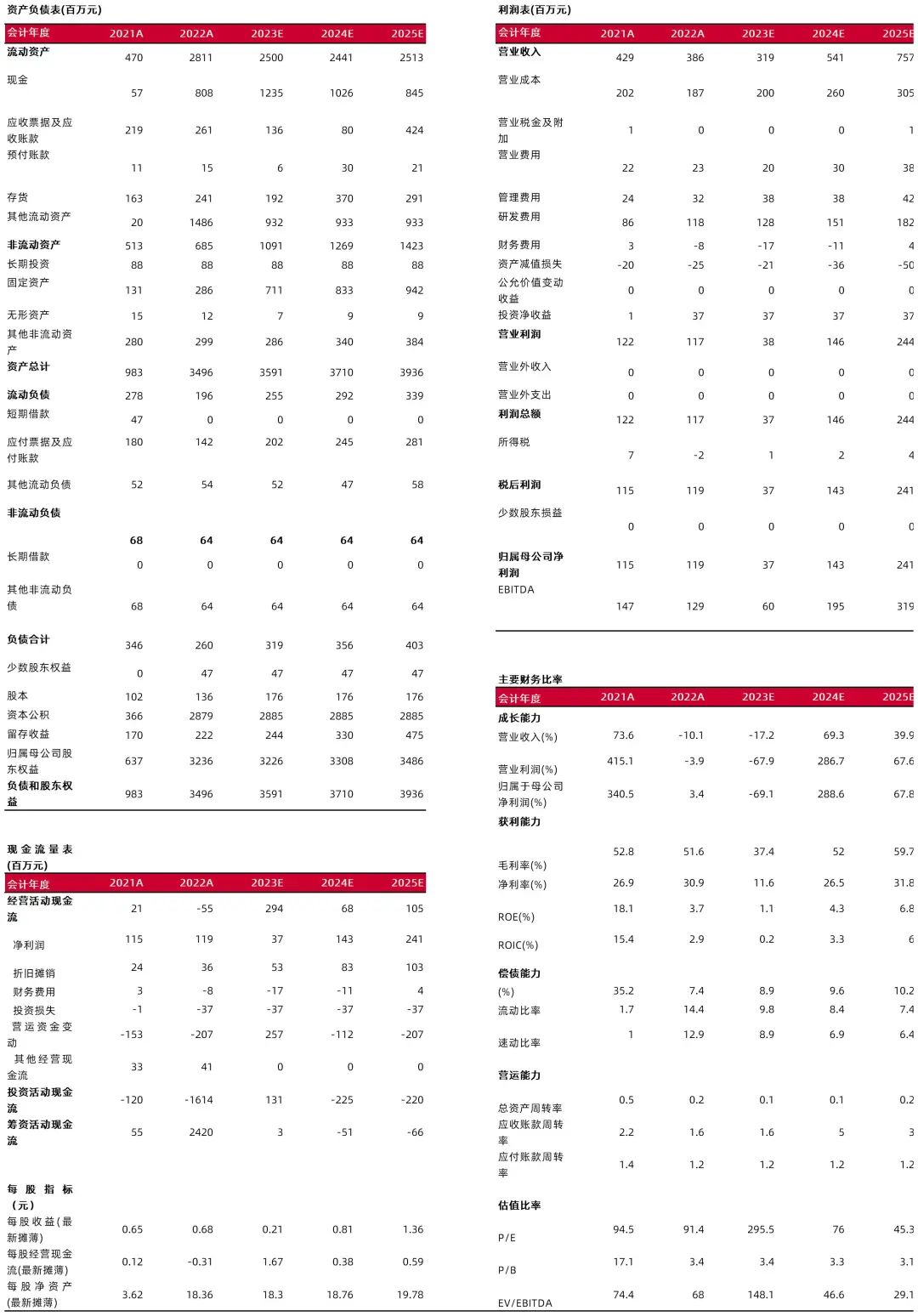 资产负债表(百万元)

| 会计年度 | 2021A | 2022A | 2023E | 2024E | 2025E |
|---|---|---|---|---|---|
| 流动资产 | 470 | 2811 | 2500 | 2441 | 2513 |
| 现金 | 57 | 808 | 1235 | 1026 | 845 |
| 应收票据及应收账款 | 219 | 261 | 136 | 80 | 424 |
| 预付账款 | 11 | 15 | 6 | 30 | 21 |
| 存货 | 163 | 241 | 192 | 370 | 291 |
| 其他流动资产 | 20 | 1486 | 932 | 933 | 933 |
| 非流动资产 | 513 | 685 | 1091 | 1269 | 1423 |
| 长期投资 | 88 | 88 | 88 | 88 | 88 |
| 固定资产 | 131 | 286 | 711 | 833 | 942 |
| 无形资产 | 15 | 12 | 7 | 9 | 9 |
| 其他非流动资产 | 280 | 299 | 286 | 340 | 384 |
| 资产总计 | 983 | 3496 | 3591 | 3710 | 3936 |
| 流动负债 | 278 | 196 | 255 | 292 | 339 |
| 短期借款 | 47 | 0 | 0 | 0 | 0 |
| 应付票据及应付账款 | 180 | 142 | 202 | 245 | 281 |
| 其他流动负债 | 52 | 54 | 52 | 47 | 58 |
| 非流动负债 | 68 | 64 | 64 | 64 | 64 |
| 长期借款 | 0 | 0 | 0 | 0 | 0 |
| 其他非流动负债 | 68 | 64 | 64 | 64 | 64 |
| 负债合计 | 346 | 260 | 319 | 356 | 403 |
| 少数股东权益 | 0 | 47 | 47 | 47 | 47 |
| 股本 | 102 | 136 | 176 | 176 | 176 |
| 资本公积 | 366 | 2879 | 2885 | 2885 | 2885 |
| 留存收益 | 170 | 222 | 244 | 330 | 475 |
| 归属母公司股东权益 | 637 | 3236 | 3226 | 3308 | 3486 |
| 负债和股东权益 | 983 | 3496 | 3591 | 3710 | 3936 |

现金流量表(百万元)

| 会计年度 | 2021A | 2022A | 2023E | 2024E | 2025E |
|---|---|---|---|---|---|
| 经营活动现金流 | 21 | -55 | 294 | 68 | 105 |
| 净利润 | 115 | 119 | 37 | 143 | 241 |
| 折旧摊销 | 24 | 36 | 53 | 83 | 103 |
| 财务费用 | 3 | -8 | -17 | -11 | 4 |
| 投资损失 | -1 | -37 | -37 | -37 | -37 |
| 营运资金变动 | -153 | -207 | 257 | -112 | -207 |
| 其他经营现金流 | 33 | 41 | 0 | 0 | 0 |
| 投资活动现金流 | -120 | -1614 | 131 | -225 | -220 |
| 筹资活动现金流 | 55 | 2420 | 3 | -51 | -66 |
| 每股指标(元) | | | | | |
| 每股收益(最新摊薄) | 0.65 | 0.68 | 0.21 | 0.81 | 1.36 |
| 每股经营现金流(最新摊薄) | 0.12 | -0.31 | 1.67 | 0.38 | 0.59 |
| 每股净资产(最新摊薄) | 3.62 | 18.36 | 18.3 | 18.76 | 19.78 |

利润表(百万元)

| 会计年度 | 2021A | 2022A | 2023E | 2024E | 2025E |
|---|---|---|---|---|---|
| 营业收入 | 429 | 386 | 319 | 541 | 757 |
| 营业成本 | 202 | 187 | 200 | 260 | 305 |
| 营业税金及附加 | 1 | 0 | 0 | 0 | 1 |
| 营业费用 | 22 | 23 | 20 | 30 | 38 |
| 管理费用 | 24 | 32 | 38 | 38 | 42 |
| 研发费用 | 86 | 118 | 128 | 151 | 182 |
| 财务费用 | 3 | -8 | -17 | -11 | 4 |
| 资产减值损失 | -20 | -25 | -21 | -36 | -50 |
| 公允价值变动收益 | 0 | 0 | 0 | 0 | 0 |
| 投资净收益 | 1 | 37 | 37 | 37 | 37 |
| 营业利润 | 122 | 117 | 38 | 146 | 244 |
| 营业外收入 | 0 | 0 | 0 | 0 | 0 |
| 营业外支出 | 0 | 0 | 0 | 0 | 0 |
| 利润总额 | 122 | 117 | 37 | 146 | 244 |
| 所得税 | 7 | -2 | 1 | 2 | 4 |
| 税后利润 | 115 | 119 | 37 | 143 | 241 |
| 少数股东损益 | 0 | 0 | 0 | 0 | 0 |
| 归属母公司净利润 | 115 | 119 | 37 | 143 | 241 |
| EBITDA | 147 | 129 | 60 | 195 | 319 |

主要财务比率

| 会计年度 | 2021A | 2022A | 2023E | 2024E | 2025E |
|---|---|---|---|---|---|
| 成长能力 | | | | | |
| 营业收入(%) | 73.6 | -10.1 | -17.2 | 69.3 | 39.9 |
| 营业利润(%) | 415.1 | -3.9 | -67.9 | 286.7 | 67.6 |
| 归属于母公司净利润(%) | 340.5 | 3.4 | -69.1 | 288.6 | 67.8 |
| 获利能力 | | | | | |
| 毛利率(%) | 52.8 | 51.6 | 37.4 | 52 | 59.7 |
| 净利率(%) | 26.9 | 30.9 | 11.6 | 26.5 | 31.8 |
| ROE(%) | 18.1 | 3.7 | 1.1 | 4.3 | 6.8 |
| ROIC(%) | 15.4 | 2.9 | 0.2 | 3.3 | 6 |
| 偿债能力 | | | | | |
| (%) | 35.2 | 7.4 | 8.9 | 9.6 | 10.2 |
| 流动比率 | 1.7 | 14.4 | 9.8 | 8.4 | 7.4 |
| 速动比率 | 1 | 12.9 | 8.9 | 6.9 | 6.4 |
| 营运能力 | | | | | |
| 总资产周转率 | 0.5 | 0.2 | 0.1 | 0.1 | 0.2 |
| 应收账款周转率 | 2.2 | 1.6 | 1.6 | 5 | 3 |
| 应付账款周转率 | 1.4 | 1.2 | 1.2 | 1.2 | 1.2 |
| 估值比率 | | | | | |
| P/E | 94.5 | 91.4 | 295.5 | 76 | 45.3 |
| P/B | 17.1 | 3.4 | 3.4 | 3.3 | 3.1 |
| EV/EBITDA | 74.4 | 68 | 148.1 | 46.6 | 29.1 |